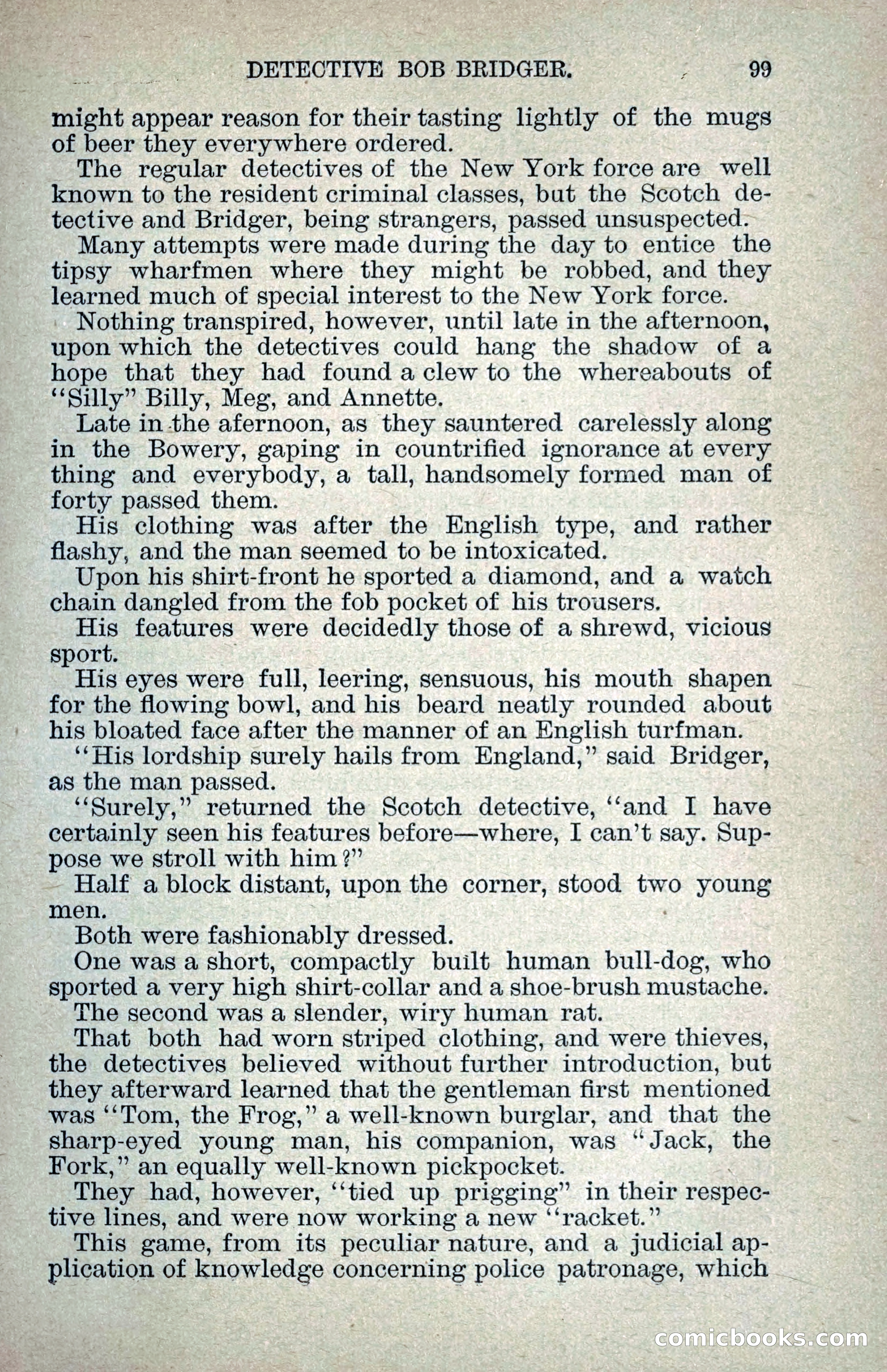 DETECTIVE BOB BRIDGER. 99

might appear reason for their tasting lightly of the mugs of beer they everywhere ordered.

The regular detectives of the New York force are well known to the resident criminal classes, but the Scotch detective and Bridger, being strangers, passed unsuspected.

Many attempts were made during the day to entice the tipsy wharfmen where they might be robbed, and they learned much of special interest to the New York force.

Nothing transpired, however, until late in the afternoon, upon which the detectives could hang the shadow of a hope that they had found a clew to the whereabouts of "Silly" Billy, Meg, and Annette.

Late in the afernoon, as they sauntered carelessly along in the Bowery, gaping in countrified ignorance at every thing and everybody, a tall, handsomely formed man of forty passed them.

His clothing was after the English type, and rather flashy, and the man seemed to be intoxicated.

Upon his shirt-front he sported a diamond, and a watch chain dangled from the fob pocket of his trousers.

His features were decidedly those of a shrewd, vicious sport.

His eyes were full, leering, sensuous, his mouth shapen for the flowing bowl, and his beard neatly rounded about his bloated face after the manner of an English turfman.

"His lordship surely hails from England," said Bridger, as the man passed.

"Surely," returned the Scotch detective, "and I have certainly seen his features before—where, I can't say. Suppose we stroll with him?"

Half a block distant, upon the corner, stood two young men.

Both were fashionably dressed.

One was a short, compactly built human bull-dog, who sported a very high shirt-collar and a shoe-brush mustache.

The second was a slender, wiry human rat.

That both had worn striped clothing, and were thieves, the detectives believed without further introduction, but they afterward learned that the gentleman first mentioned was "Tom, the Frog," a well-known burglar, and that the sharp-eyed young man, his companion, was "Jack, the Fork," an equally well-known pickpocket.

They had, however, "tied up prigging" in their respective lines, and were now working a new "racket."

This game, from its peculiar nature, and a judicial application of knowledge concerning police patronage, which

comicbooks.com